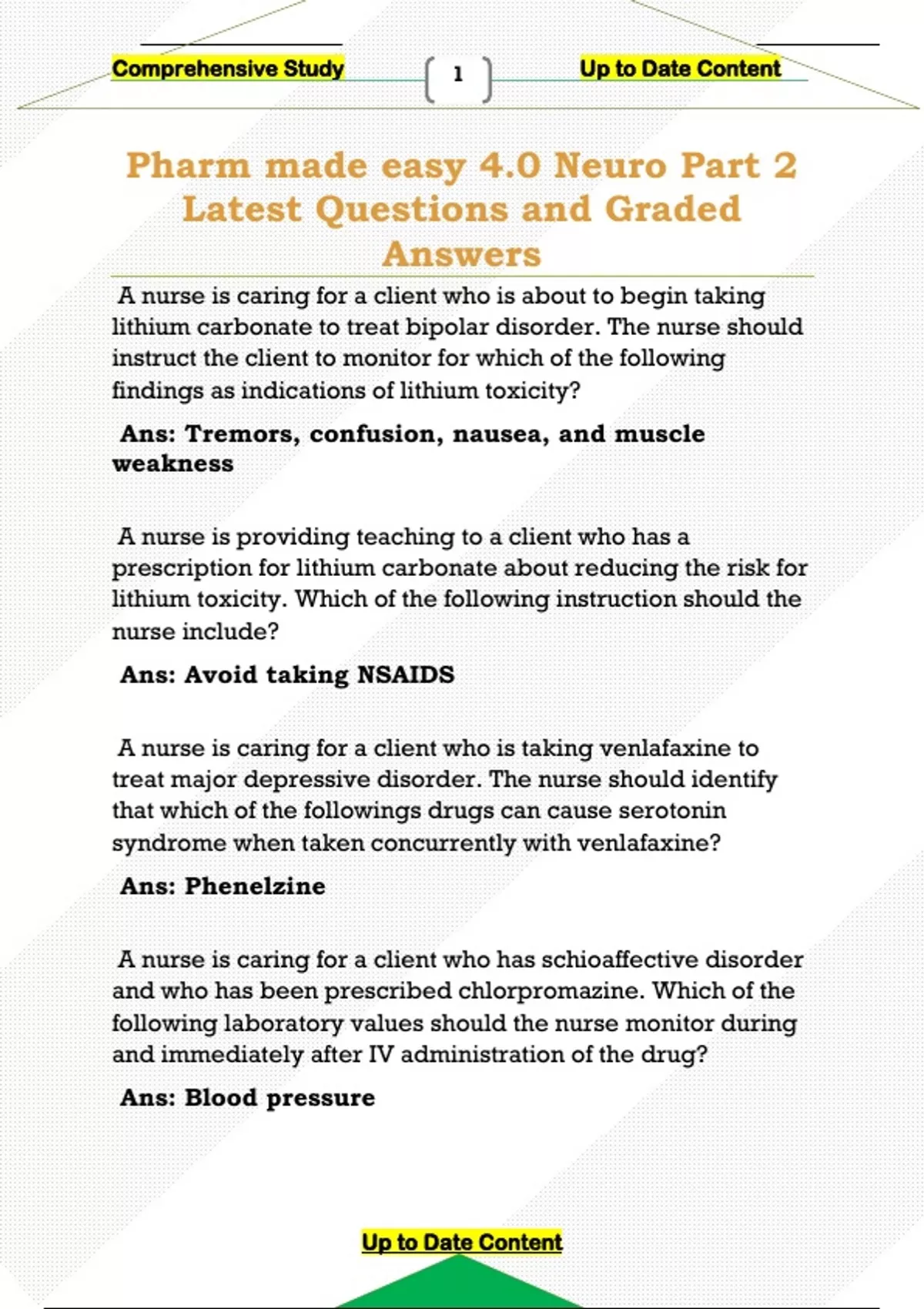 Comprehensive Study 1 Up to Date Content

Pharm made easy 4.0 Neuro Part 2 Latest Questions and Graded Answers

A nurse is caring for a client who is about to begin taking lithium carbonate to treat bipolar disorder. The nurse should instruct the client to monitor for which of the following findings as indications of lithium toxicity?

Ans: Tremors, confusion, nausea, and muscle weakness

A nurse is providing teaching to a client who has a prescription for lithium carbonate about reducing the risk for lithium toxicity. Which of the following instruction should the nurse include?

Ans: Avoid taking NSAIDS

A nurse is caring for a client who is taking venlafaxine to treat major depressive disorder. The nurse should identify that which of the followings drugs can cause serotonin syndrome when taken concurrently with venlafaxine?

Ans: Phenelzine

A nurse is caring for a client who has schioaffective disorder and who has been prescribed chlorpromazine. Which of the following laboratory values should the nurse monitor during and immediately after IV administration of the drug?

Ans: Blood pressure

Up to Date Content